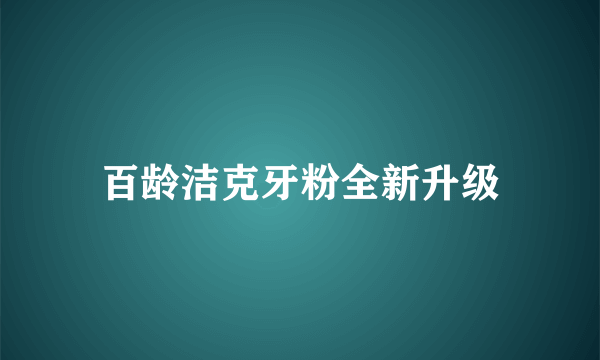 百龄洁克牙粉全新升级